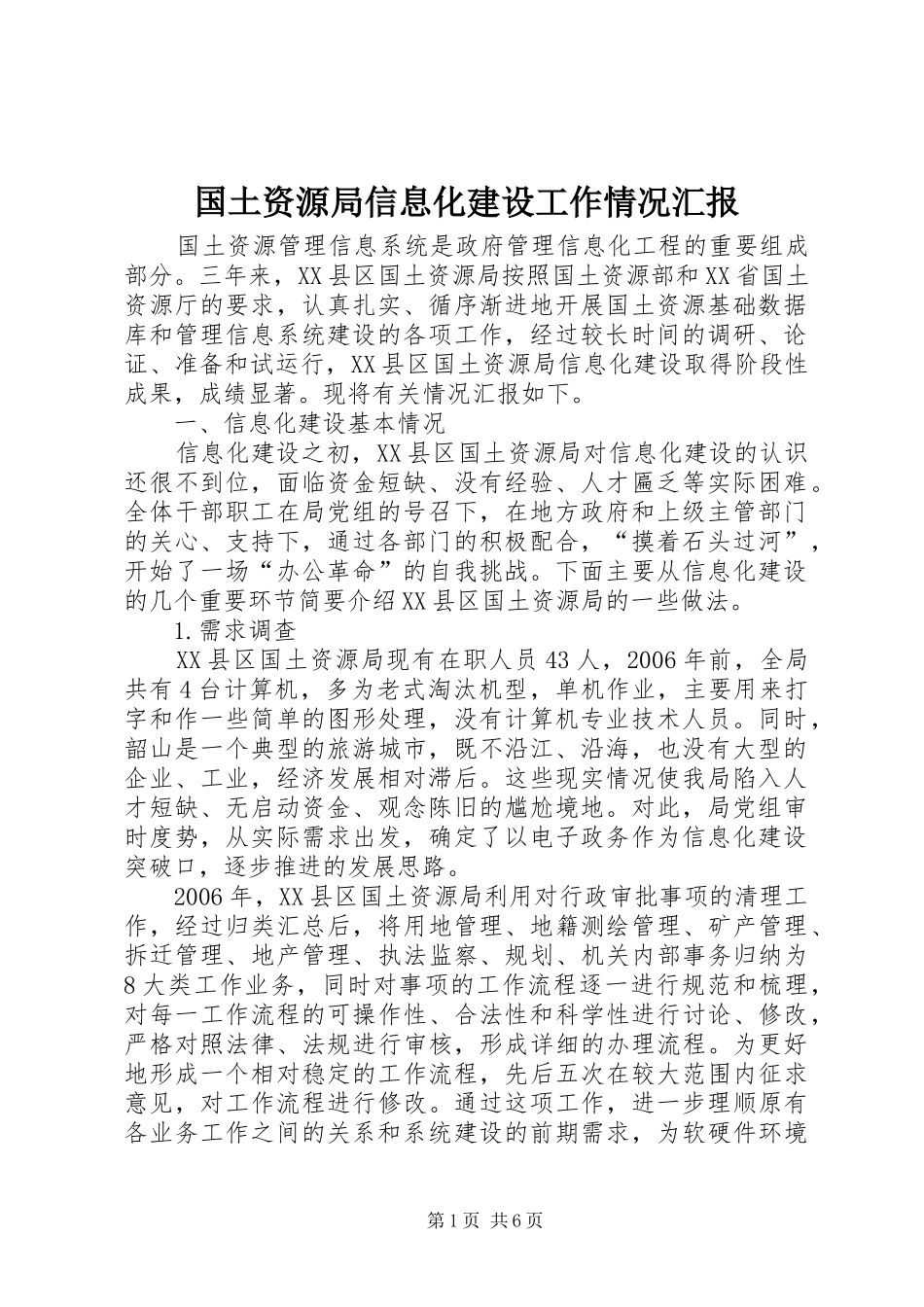 国土资源局信息化建设工作情况汇报

国土资源管理信息系统是政府管理信息化工程的重要组成部分。三年来，XX县区国土资源局按照国土资源部和XX省国土资源厅的要求，认真扎实、循序渐进地开展国土资源基础数据库和管理信息系统建设的各项工作，经过较长时间的调研、论证、准备和试运行，XX县区国土资源局信息化建设取得阶段性成果，成绩显著。现将有关情况汇报如下。

一、信息化建设基本情况

信息化建设之初，XX县区国土资源局对信息化建设的认识还很不到位，面临资金短缺、没有经验、人才匾乏等实际困难。全体干部职工在局党组的号召下，在地方政府和上级主管部门的关心、支持下，通过各部门的积极配合，“摸着石头过河”，开始了一场“办公革命”的自我挑战。下面主要从信息化建设的几个重要环节简要介绍XX县区国土资源局的一些做法。

1.需求调查

XX县区国土资源局现有在职人员43人，2006年前，全局共有4台计算机，多为老式淘汰机型，单机作业，主要用来打字和作一些简单的图形处理，没有计算机专业技术人员。同时，韶山是一个典型的旅游城市，既不沿江、沿海，也没有大型的企业、工业，经济发展相对滞后。这些现实情况使我局陷入人才短缺、无启动资金、观念陈旧的尴尬境地。对此，局党组审时度势，从实际需求出发，确定了以电子政务作为信息化建设突破口，逐步推进的发展思路。

2006年，XX县区国土资源局利用对行政审批事项的清理工作，经过归类汇总后，将用地管理、地籍测绘管理、矿产管理、拆迁管理、地产管理、执法监察、规划、机关内部事务归纳为8大类工作业务，同时对事项的工作流程逐一进行规范和梳理，对每一工作流程的可操作性、合法性和科学性进行讨论、修改，严格对照法律、法规进行审核，形成详细的办理流程。为更好地形成一个相对稳定的工作流程，先后五次在较大范围内征求意见，对工作流程进行修改。通过这项工作，进一步理顺原有各业务工作之间的关系和系统建设的前期需求，为软硬件环境

第1页 共6页